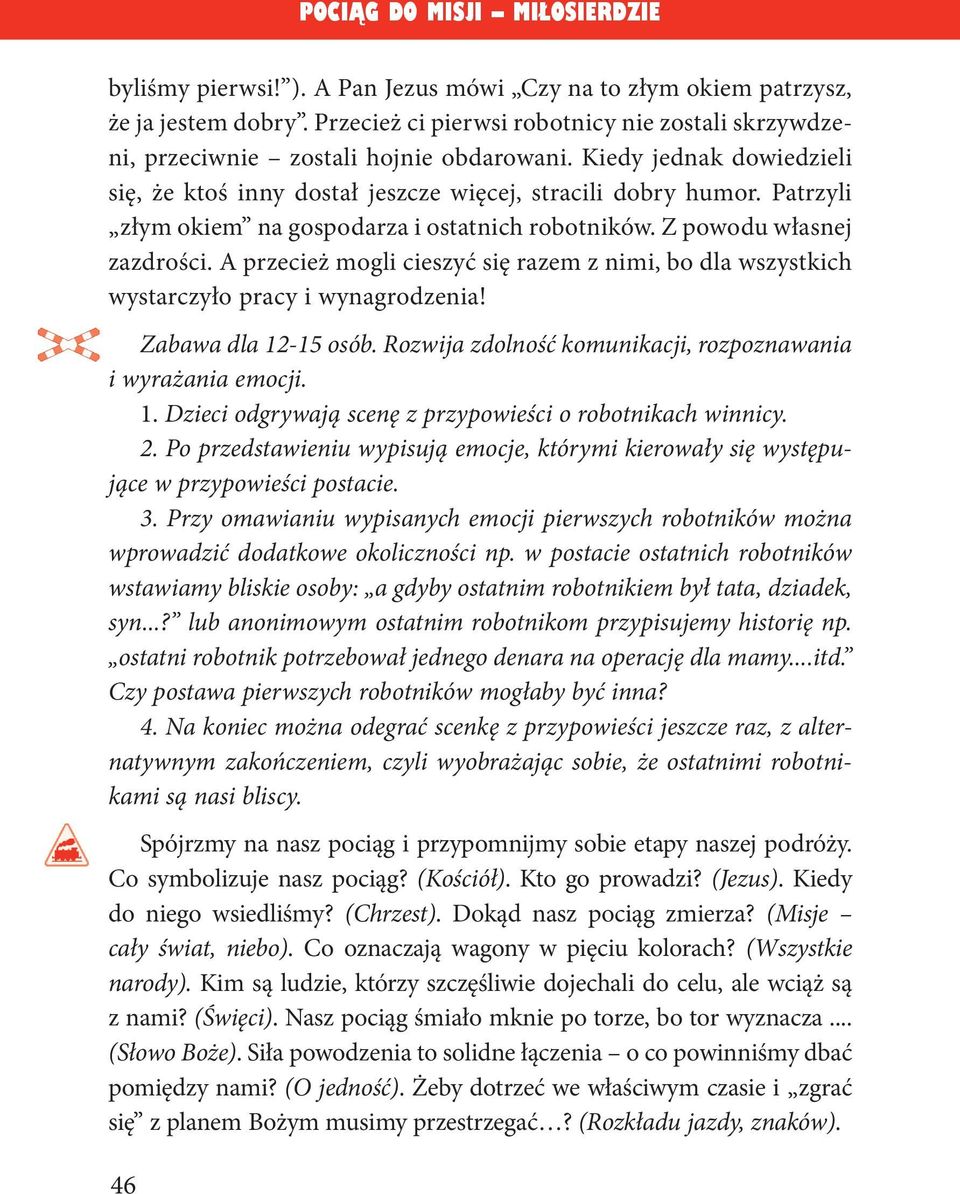 POCIĄG DO MISJI – MIŁOSIERDZIE

byliśmy pierwsi!”). A Pan Jezus mówi „Czy na to złym okiem patrzysz, że ja jestem dobry”. Przecież ci pierwsi robotnicy nie zostali skrzywdzeni, przeciwnie – zostali hojnie obdarowani. Kiedy jednak dowiedzieli się, że ktoś inny dostał jeszcze więcej, stracili dobry humor. Patrzyli „złym okiem” na gospodarza i ostatnich robotników. Z powodu własnej zazdrości. A przecież mogli cieszyć się razem z nimi, bo dla wszystkich wystarczyło pracy i wynagrodzenia!

Zabawa dla 12-15 osób. Rozwija zdolność komunikacji, rozpoznawania i wyrażania emocji.
1. Dzieci odgrywają scenę z przypowieści o robotnikach winnicy.
2. Po przedstawieniu wypisują emocje, którymi kierowały się występujące w przypowieści postacie.
3. Przy omawianiu wypisanych emocji pierwszych robotników można wprowadzić dodatkowe okoliczności np. w postacie ostatnich robotników wstawiamy bliskie osoby: „a gdyby ostatnim robotnikiem był tata, dziadek, syn...?” lub anonimowym ostatnim robotnikom przypisujemy historię np. „ostatni robotnik potrzebował jednego denara na operację dla mamy....itd.” Czy postawa pierwszych robotników mogłaby być inna?
4. Na koniec można odegrać scenkę z przypowieści jeszcze raz, z alternatywnym zakończeniem, czyli wyobrażając sobie, że ostatnimi robotnikami są nasi bliscy.

Spójrzmy na nasz pociąg i przypomnijmy sobie etapy naszej podróży. Co symbolizuje nasz pociąg? (Kościół). Kto go prowadzi? (Jezus). Kiedy do niego wsiedliśmy? (Chrzest). Dokąd nasz pociąg zmierza? (Misje – cały świat, niebo). Co oznaczają wagony w pięciu kolorach? (Wszystkie narody). Kim są ludzie, którzy szczęśliwie dojechali do celu, ale wciąż są z nami? (Święci). Nasz pociąg śmiało mknie po torze, bo tor wyznacza .... (Słowo Boże). Siła powodzenia to solidne łączenia – o co powinniśmy dbać pomiędzy nami? (O jedność). Żeby dotrzeć we właściwym czasie i „zgrać się” z planem Bożym musimy przestrzegać…? (Rozkładu jazdy, znaków).

46